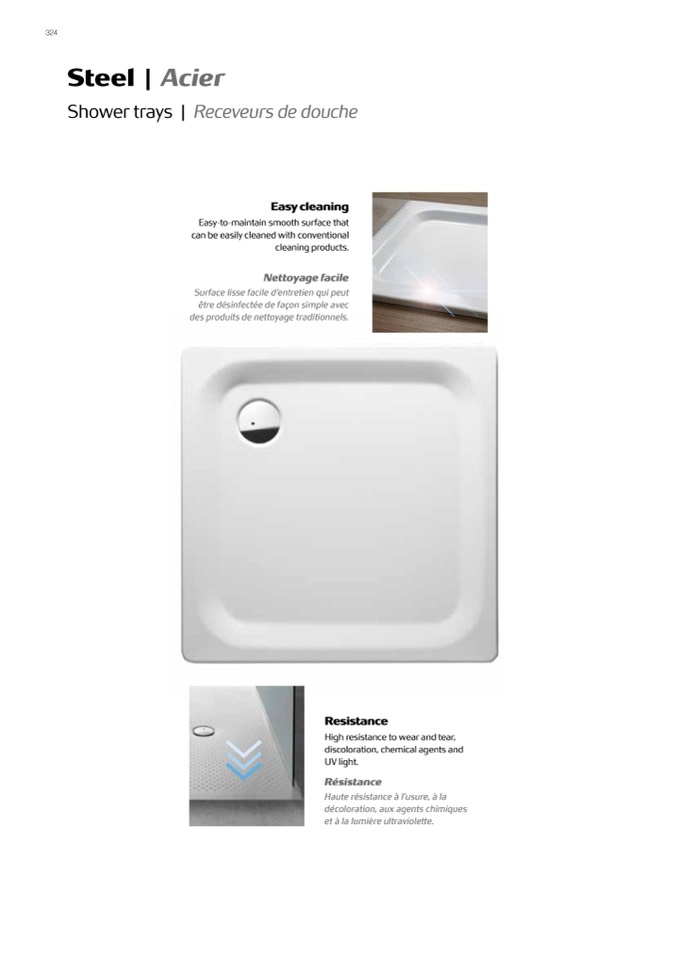 324

Steel | Acier

Shower trays | Receveurs de douche

Easy cleaning

Easy-to-maintain smooth surface that can be easily cleaned with conventional cleaning products.

Nettoyage facile

Surface lisse facile d'entretien qui peut être désinfectée de façon simple avec des produits de nettoyage traditionnels.

Resistance

High resistance to wear and tear, discoloration, chemical agents and UV light.

Résistance

Haute résistance à l'usure, à la décoloration, aux agents chimiques et à la lumière ultraviolette.